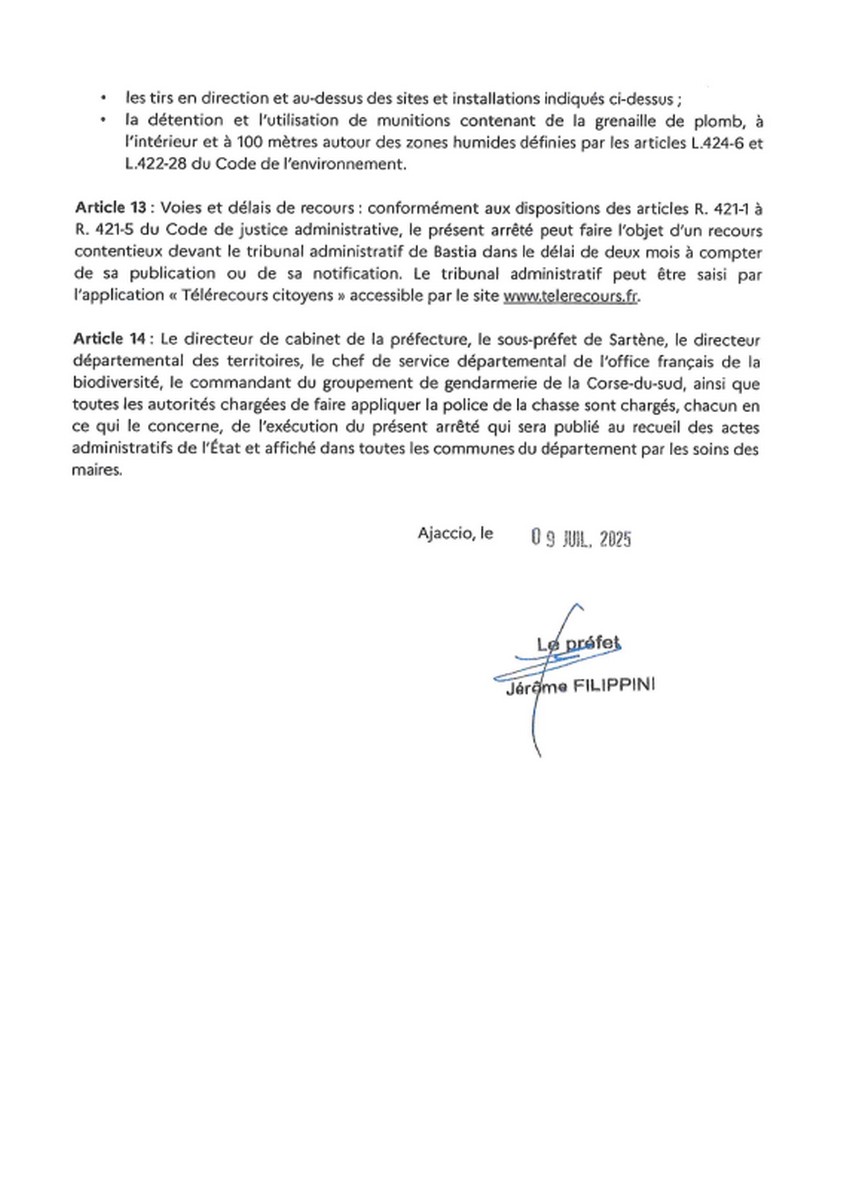 • les tirs en direction et au-dessus des sites et installations indiqués ci-dessus ;
• la détention et l'utilisation de munitions contenant de la grenaille de plomb, à l'intérieur et à 100 mètres autour des zones humides définies par les articles L.424-6 et L.422-28 du Code de l'environnement.

Article 13 : Voies et délais de recours : conformément aux dispositions des articles R. 421-1 à R. 421-5 du Code de justice administrative, le présent arrêté peut faire l'objet d'un recours contentieux devant le tribunal administratif de Bastia dans le délai de deux mois à compter de sa publication ou de sa notification. Le tribunal administratif peut être saisi par l'application « Télérecours citoyens » accessible par le site www.telerecours.fr.

Article 14 : Le directeur de cabinet de la préfecture, le sous-préfet de Sartène, le directeur départemental des territoires, le chef de service départemental de l'office français de la biodiversité, le commandant du groupement de gendarmerie de la Corse-du-sud, ainsi que toutes les autorités chargées de faire appliquer la police de la chasse sont chargés, chacun en ce qui le concerne, de l'exécution du présent arrêté qui sera publié au recueil des actes administratifs de l'État et affiché dans toutes les communes du département par les soins des maires.

Ajaccio, le 09 JUIL. 2025

Le préfet

Jérôme FILIPPINI